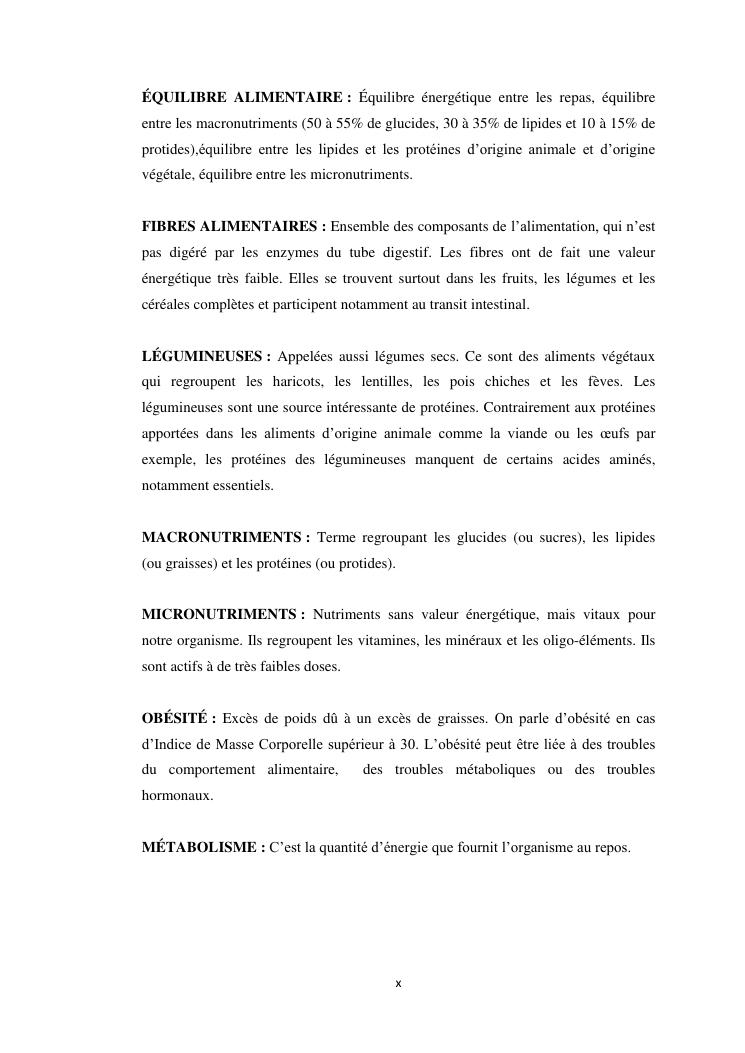 ÉQUILIBRE ALIMENTAIRE : Équilibre énergétique entre les repas, équilibre entre les macronutriments (50 à 55% de glucides, 30 à 35% de lipides et 10 à 15% de protides),équilibre entre les lipides et les protéines d'origine animale et d'origine végétale, équilibre entre les micronutriments.

FIBRES ALIMENTAIRES : Ensemble des composants de l'alimentation, qui n'est pas digéré par les enzymes du tube digestif. Les fibres ont de fait une valeur énergétique très faible. Elles se trouvent surtout dans les fruits, les légumes et les céréales complètes et participent notamment au transit intestinal.

LÉGUMINEUSES : Appelées aussi légumes secs. Ce sont des aliments végétaux qui regroupent les haricots, les lentilles, les pois chiches et les fèves. Les légumineuses sont une source intéressante de protéines. Contrairement aux protéines apportées dans les aliments d'origine animale comme la viande ou les œufs par exemple, les protéines des légumineuses manquent de certains acides aminés, notamment essentiels.

MACRONUTRIMENTS : Terme regroupant les glucides (ou sucres), les lipides (ou graisses) et les protéines (ou protides).

MICRONUTRIMENTS : Nutriments sans valeur énergétique, mais vitaux pour notre organisme. Ils regroupent les vitamines, les minéraux et les oligo-éléments. Ils sont actifs à de très faibles doses.

OBÉSITÉ : Excès de poids dû à un excès de graisses. On parle d'obésité en cas d'Indice de Masse Corporelle supérieur à 30. L'obésité peut être liée à des troubles du comportement alimentaire, des troubles métaboliques ou des troubles hormonaux.

MÉTABOLISME : C'est la quantité d'énergie que fournit l'organisme au repos.

x